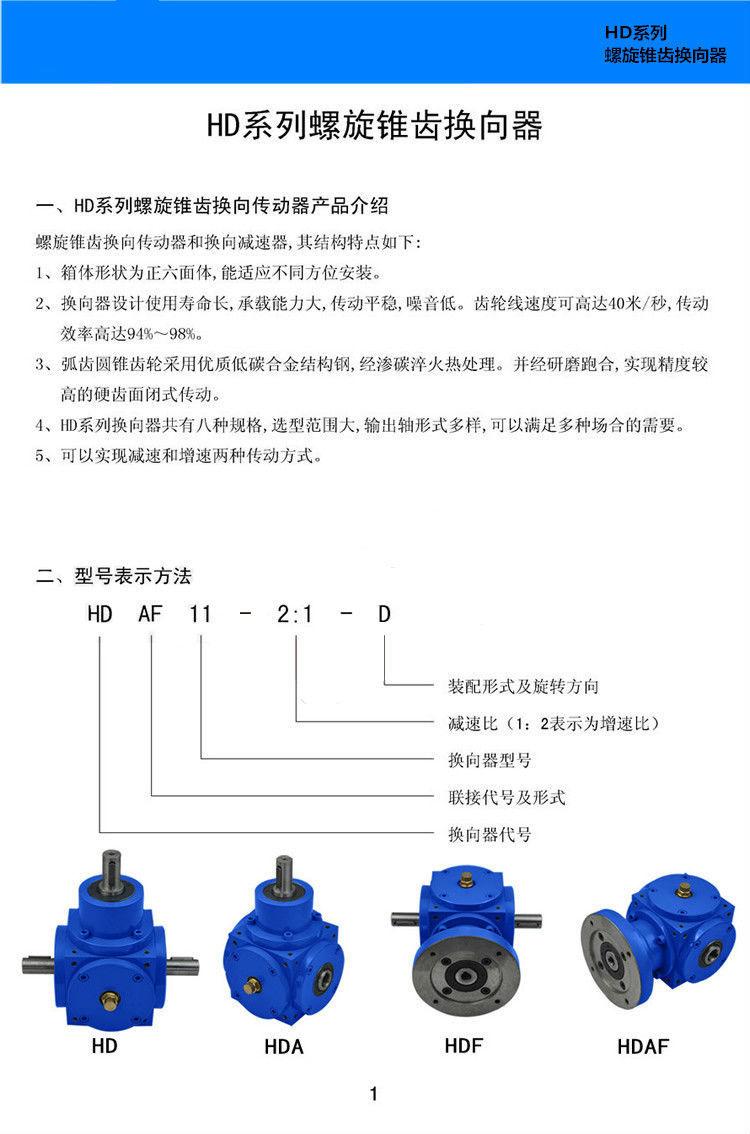 HD系列
螺旋锥齿换向器

HD系列螺旋锥齿换向器

一、HD系列螺旋锥齿换向传动器产品介绍

螺旋锥齿换向传动器和换向减速器,其结构特点如下:

1、箱体形状为正六面体,能适应不同方位安装。

2、换向器设计使用寿命长,承载能力大,传动平稳,噪音低。齿轮线速度可高达40米/秒,传动效率高达94%～98%。

3、弧齿圆锥齿轮采用优质低碳合金结构钢,经渗碳淬火热处理。并经研磨跑合,实现精度较高的硬齿面闭式传动。

4、HD系列换向器共有八种规格,选型范围大,输出轴形式多样,可以满足多种场合的需要。

5、可以实现减速和增速两种传动方式。

二、型号表示方法

HD AF 11 - 2:1 - D

装配形式及旋转方向

减速比（1：2表示为增速比）

换向器型号

联接代号及形式

换向器代号

HD

HDA

HDF

HDAF

1